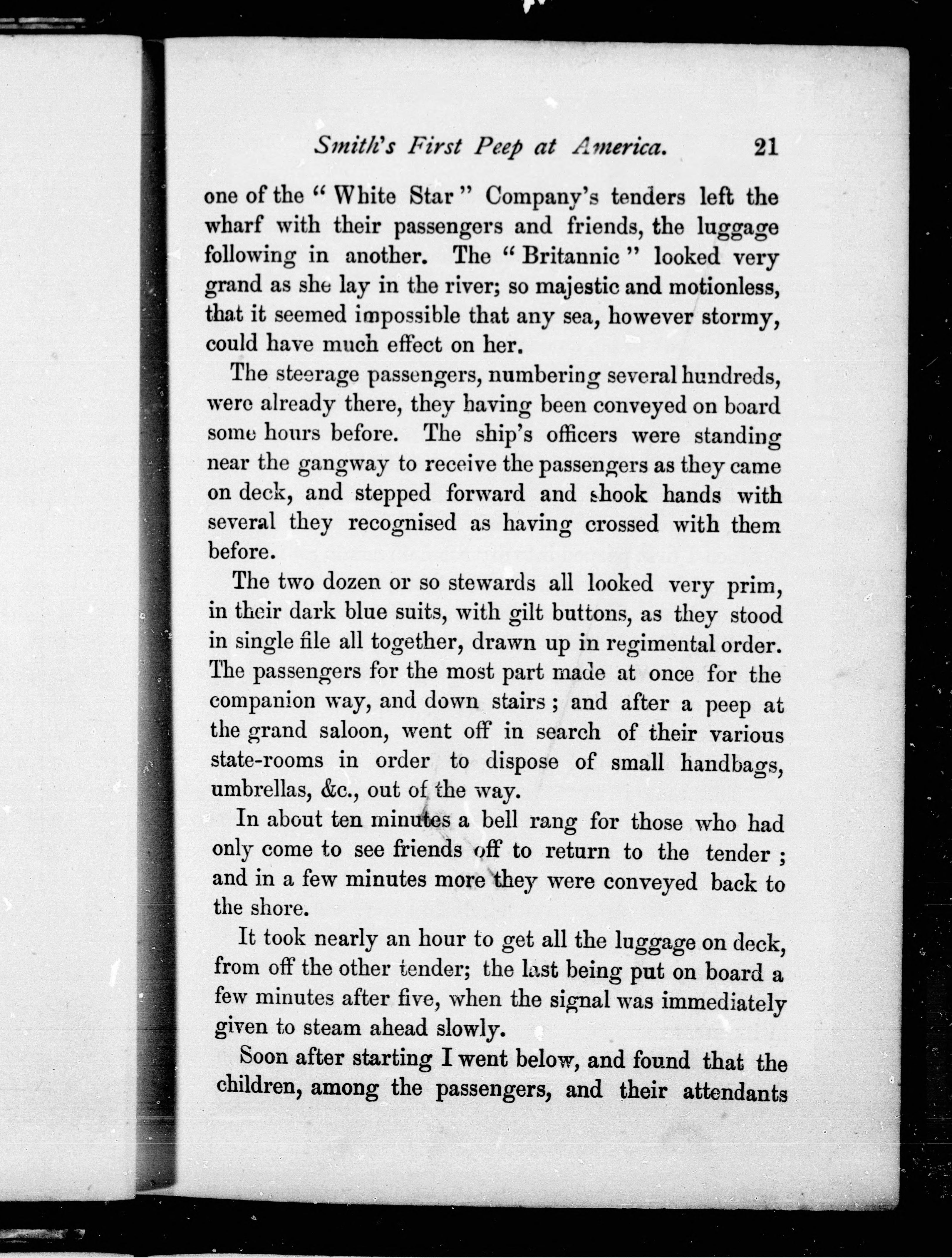 Smith's First Peep at America. 21

one of the "White Star" Company's tenders left the wharf with their passengers and friends, the luggage following in another. The "Britannic" looked very grand as she lay in the river; so majestic and motionless, that it seemed impossible that any sea, however stormy, could have much effect on her.

The steerage passengers, numbering several hundreds, were already there, they having been conveyed on board some hours before. The ship's officers were standing near the gangway to receive the passengers as they came on deck, and stepped forward and shook hands with several they recognised as having crossed with them before.

The two dozen or so stewards all looked very prim, in their dark blue suits, with gilt buttons, as they stood in single file all together, drawn up in regimental order. The passengers for the most part made at once for the companion way, and down stairs; and after a peep at the grand saloon, went off in search of their various state-rooms in order to dispose of small handbags, umbrellas, &c., out of the way.

In about ten minutes a bell rang for those who had only come to see friends off to return to the tender; and in a few minutes more they were conveyed back to the shore.

It took nearly an hour to get all the luggage on deck, from off the other tender; the last being put on board a few minutes after five, when the signal was immediately given to steam ahead slowly.

Soon after starting I went below, and found that the children, among the passengers, and their attendants